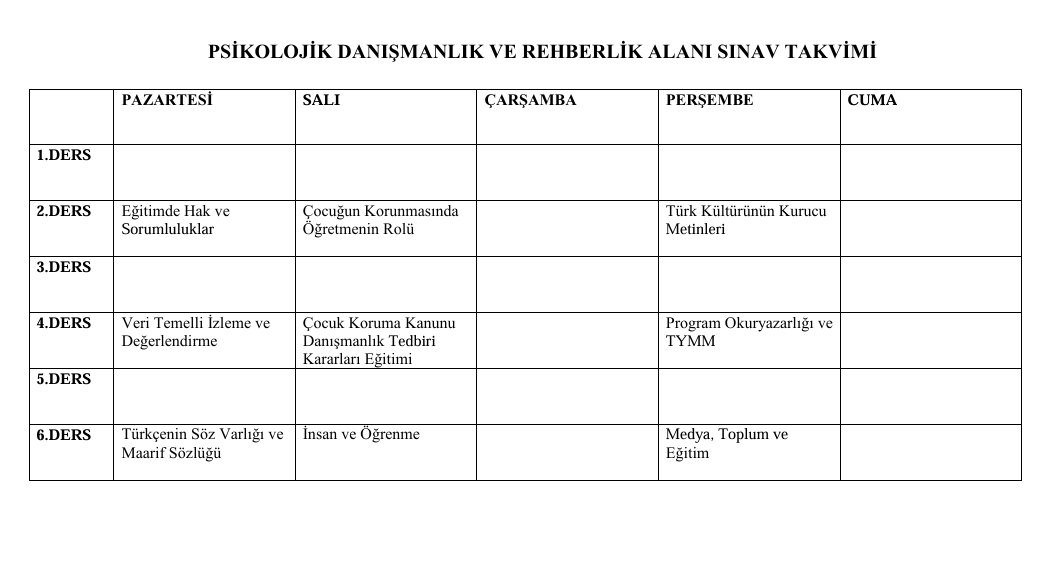 PSİKOLOJİK DANIŞMANLIK VE REHBERLİK ALANI SINAV TAKVİMİ

|  | PAZARTESİ | SALI | ÇARŞAMBA | PERŞEMBE | CUMA |
|---|---|---|---|---|---|
| 1.DERS |  |  |  |  |  |
| 2.DERS | Eğitimde Hak ve Sorumluluklar | Çocuğun Korunmasında Öğretmenin Rolü |  | Türk Kültürünün Kurucu Metinleri |  |
| 3.DERS |  |  |  |  |  |
| 4.DERS | Veri Temelli İzleme ve Değerlendirme | Çocuk Koruma Kanunu Danışmanlık Tedbiri Kararları Eğitimi |  | Program Okuryazarlığı ve TYMM |  |
| 5.DERS |  |  |  |  |  |
| 6.DERS | Türkçenin Söz Varlığı ve Maarif Sözlüğü | İnsan ve Öğrenme |  | Medya, Toplum ve Eğitim |  |